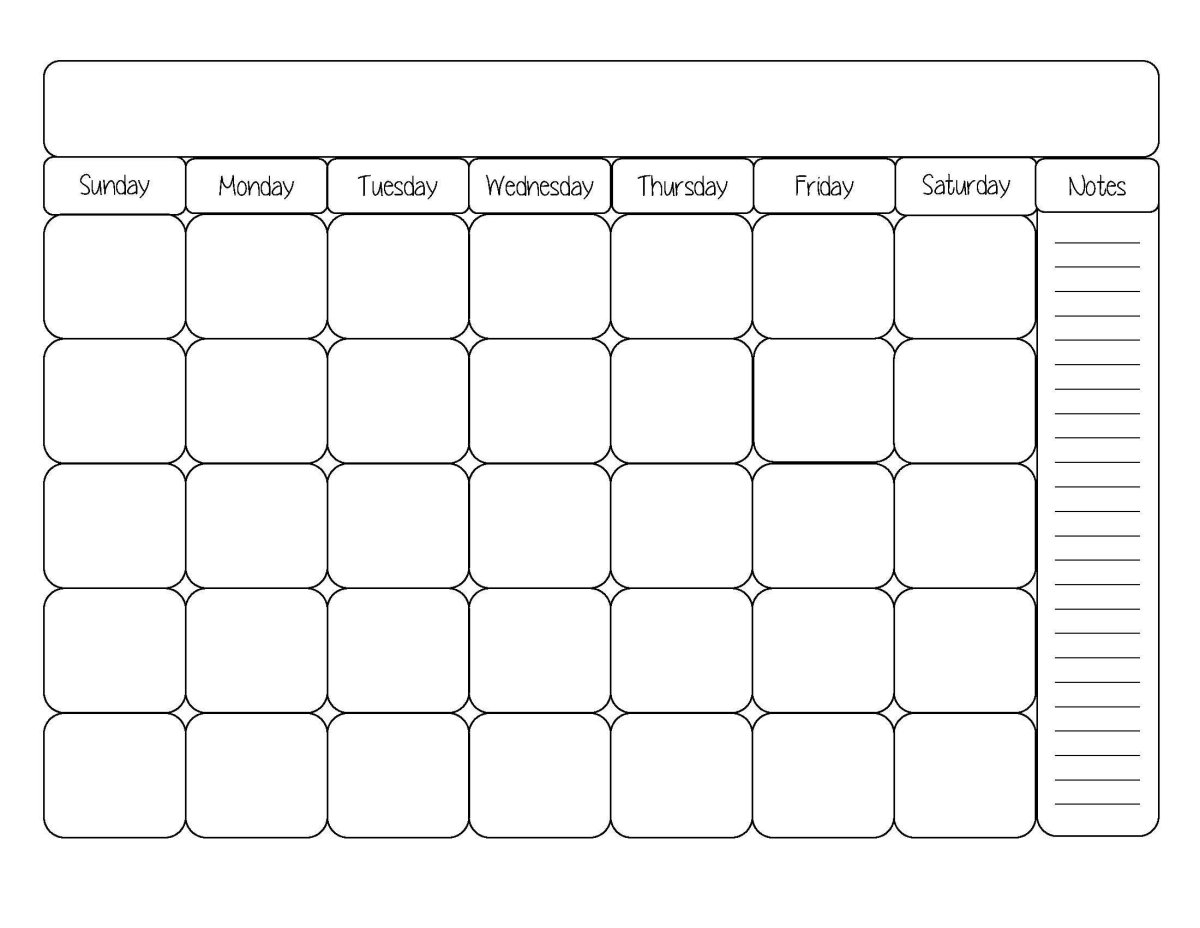 | Sunday | Monday | Tuesday | Wednesday | Thursday | Friday | Saturday | Notes |
|---|---|---|---|---|---|---|---|
| | | | | | | | |
| | | | | | | | |
| | | | | | | | |
| | | | | | | | |
| | | | | | | | |